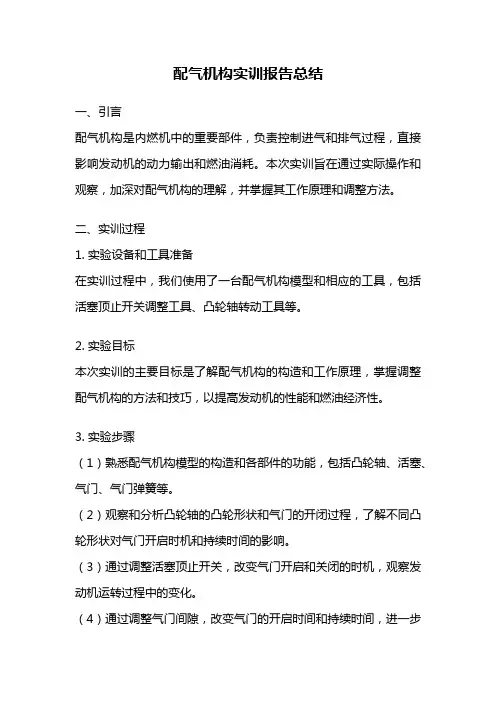 配气机构实训报告总结

一、引言

配气机构是内燃机中的重要部件，负责控制进气和排气过程，直接影响发动机的动力输出和燃油消耗。本次实训旨在通过实际操作和观察，加深对配气机构的理解，并掌握其工作原理和调整方法。

二、实训过程

1. 实验设备和工具准备

在实训过程中，我们使用了一台配气机构模型和相应的工具，包括活塞顶止开关调整工具、凸轮轴转动工具等。

2. 实验目标

本次实训的主要目标是了解配气机构的构造和工作原理，掌握调整配气机构的方法和技巧，以提高发动机的性能和燃油经济性。

3. 实验步骤

（1）熟悉配气机构模型的构造和各部件的功能，包括凸轮轴、活塞、气门、气门弹簧等。

（2）观察和分析凸轮轴的凸轮形状和气门的开闭过程，了解不同凸轮形状对气门开启时机和持续时间的影响。

（3）通过调整活塞顶止开关，改变气门开启和关闭的时机，观察发动机运转过程中的变化。

（4）通过调整气门间隙，改变气门的开启时间和持续时间，进一步